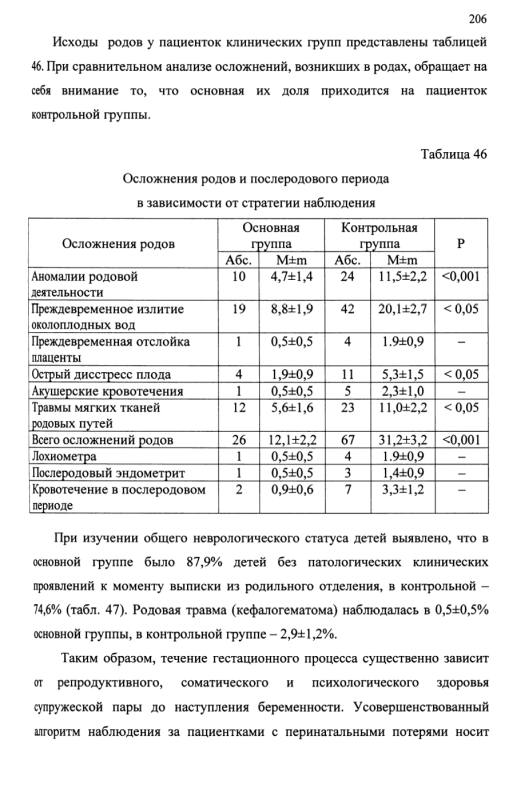 206

Исходы родов у пациенток клинических групп представлены таблицей 46. При сравнительном анализе осложнений, возникших в родах, обращает на себя внимание то, что основная их доля приходится на пациенток контрольной группы.

Таблица 46

Осложнения родов и послеродового периода
в зависимости от стратегии наблюдения

| Осложнения родов | Основная группа Абс. | Основная группа M±m | Контрольная группа Абс. | Контрольная группа M±m | P |
|---|---|---|---|---|---|
| Аномалии родовой деятельности | 10 | 4,7±1,4 | 24 | 11,5±2,2 | <0,001 |
| Преждевременное излитие околоплодных вод | 19 | 8,8±1,9 | 42 | 20,1±2,7 | < 0,05 |
| Преждевременная отслойка плаценты | 1 | 0,5±0,5 | 4 | 1.9±0,9 | – |
| Острый дисстресс плода | 4 | 1,9±0,9 | 11 | 5,3±1,5 | < 0,05 |
| Акушерские кровотечения | 1 | 0,5±0,5 | 5 | 2,3±1,0 | – |
| Травмы мягких тканей родовых путей | 12 | 5,6±1,6 | 23 | 11,0±2,2 | < 0,05 |
| Всего осложнений родов | 26 | 12,1±2,2 | 67 | 31,2±3,2 | <0,001 |
| Лохиометра | 1 | 0,5±0,5 | 4 | 1.9±0,9 | – |
| Послеродовый эндометрит | 1 | 0,5±0,5 | 3 | 1,4±0,9 | – |
| Кровотечение в послеродовом периоде | 2 | 0,9±0,6 | 7 | 3,3±1,2 | – |

При изучении общего неврологического статуса детей выявлено, что в основной группе было 87,9% детей без патологических клинических проявлений к моменту выписки из родильного отделения, в контрольной – 74,6% (табл. 47). Родовая травма (кефалогематома) наблюдалась в 0,5±0,5% основной группы, в контрольной группе – 2,9±1,2%.

Таким образом, течение гестационного процесса существенно зависит от репродуктивного, соматического и психологического здоровья супружеской пары до наступления беременности. Усовершенствованный алгоритм наблюдения за пациентками с перинатальными потерями носит